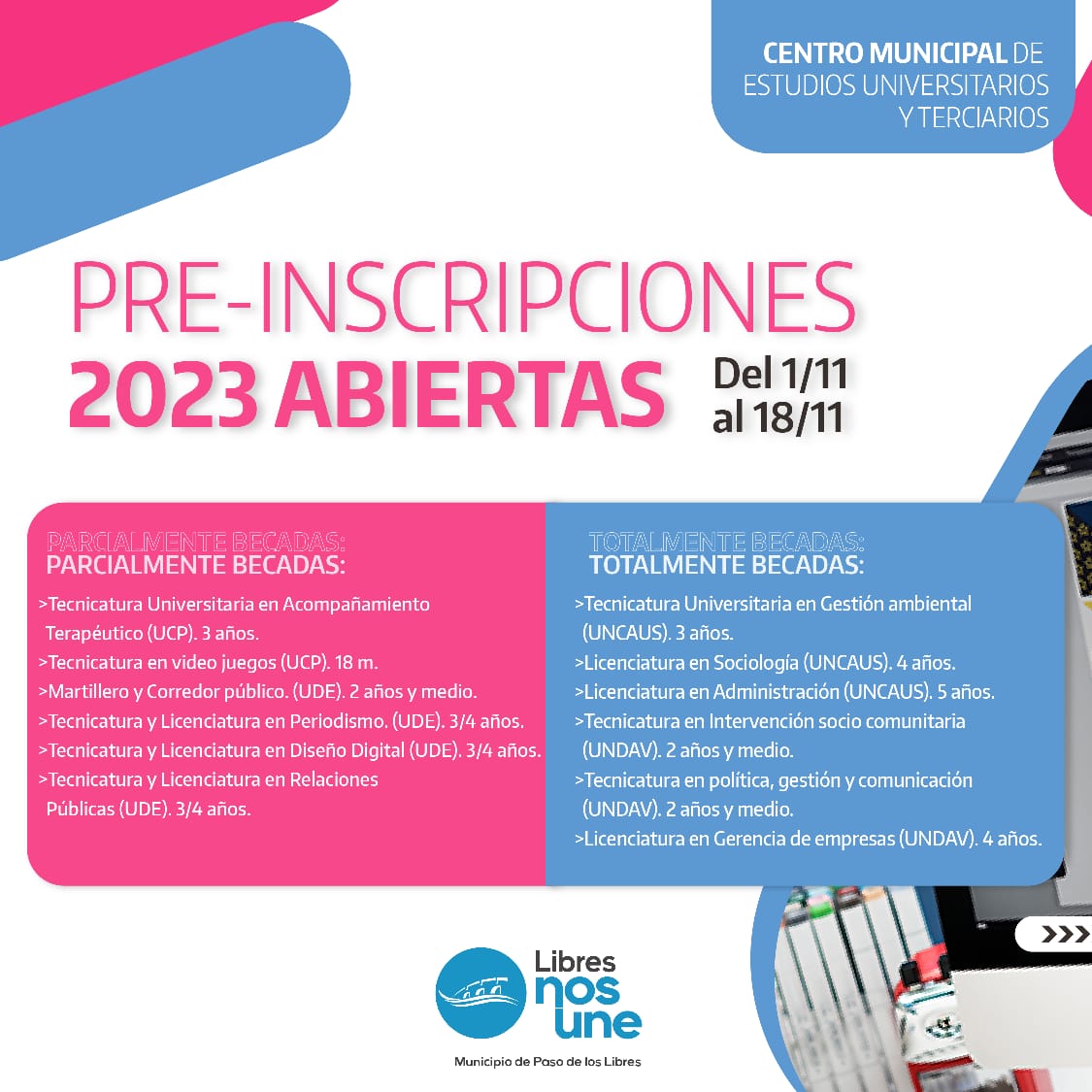 CENTRO MUNICIPAL DE ESTUDIOS UNIVERSITARIOS Y TERCIARIOS

PRE-INSCRIPCIONES

2023 ABIERTAS

Del 1/11 al 18/11

PARCIALMENTE BECADAS:

>Tecnicatura Universitaria en Acompañamiento Terapéutico (UCP). 3 años.
>Tecnicatura en video juegos (UCP). 18 m.
>Martillero y Corredor público. (UDE). 2 años y medio.
>Tecnicatura y Licenciatura en Periodismo. (UDE). 3/4 años.
>Tecnicatura y Licenciatura en Diseño Digital (UDE). 3/4 años.
>Tecnicatura y Licenciatura en Relaciones Públicas (UDE). 3/4 años.

TOTALMENTE BECADAS:

>Tecnicatura Universitaria en Gestión ambiental (UNCAUS). 3 años.
>Licenciatura en Sociología (UNCAUS). 4 años.
>Licenciatura en Administración (UNCAUS). 5 años.
>Tecnicatura en Intervención socio comunitaria (UNDAV). 2 años y medio.
>Tecnicatura en política, gestión y comunicación (UNDAV). 2 años y medio.
>Licenciatura en Gerencia de empresas (UNDAV). 4 años.

>>>

Libres nos une

Municipio de Paso de los Libres